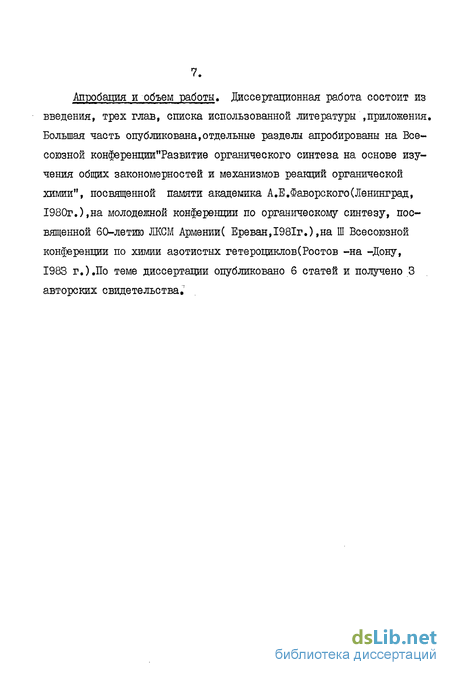 7.

Апробация и объем работы. Диссертационная работа состоит из введения, трех глав, списка использованной литературы ,приложения. Большая часть опубликована,отдельные разделы апробированы на Всесоюзной конференции"Развитие органического синтеза на основе изучения общих закономерностей и механизмов реакций органической химии", посвященной памяти академика А.Е.Фаворского(Ленинград, I980г.),на молодежной конференции по органическому синтезу, посвященной 60-летию ЛКСМ Армении( Ереван,I98Iг.),на Ш Всесоюзной конференции по химии азотистых гетероциклов(Ростов -на -Дону, I983 г.).По теме диссертации опубликовано 6 статей и получено 3 авторских свидетельства.

dsLib.net
библиотека диссертаций